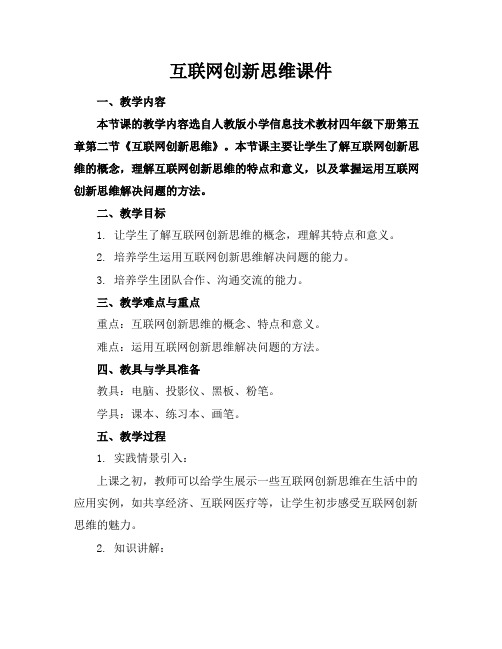 互联网创新思维课件

一、教学内容

本节课的教学内容选自人教版小学信息技术教材四年级下册第五章第二节《互联网创新思维》。本节课主要让学生了解互联网创新思维的概念，理解互联网创新思维的特点和意义，以及掌握运用互联网创新思维解决问题的方法。

二、教学目标

1. 让学生了解互联网创新思维的概念，理解其特点和意义。

2. 培养学生运用互联网创新思维解决问题的能力。

3. 培养学生团队合作、沟通交流的能力。

三、教学难点与重点

重点：互联网创新思维的概念、特点和意义。

难点：运用互联网创新思维解决问题的方法。

四、教具与学具准备

教具：电脑、投影仪、黑板、粉笔。

学具：课本、练习本、画笔。

五、教学过程

1. 实践情景引入：

上课之初，教师可以给学生展示一些互联网创新思维在生活中的应用实例，如共享经济、互联网医疗等，让学生初步感受互联网创新思维的魅力。

2. 知识讲解：